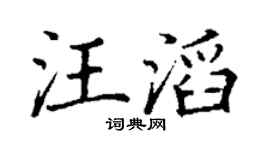 汪滔
词典网